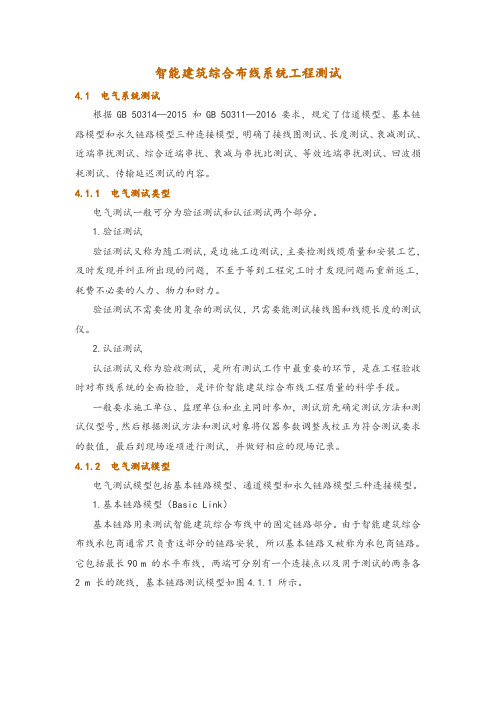 智能建筑综合布线系统工程测试

4.1 电气系统测试

根据 GB 50314—2015 和 GB 50311—2016 要求，规定了信道模型、基本链路模型和永久链路模型三种连接模型，明确了接线图测试、长度测试、衰减测试、近端串扰测试、综合近端串扰、衰减与串扰比测试、等效远端串扰测试、回波损耗测试、传输延迟测试的内容。

4.1.1 电气测试类型

电气测试一般可分为验证测试和认证测试两个部分。

1.验证测试

验证测试又称为随工测试，是边施工边测试，主要检测线缆质量和安装工艺，及时发现并纠正所出现的问题，不至于等到工程完工时才发现问题而重新返工，耗费不必要的人力、物力和财力。

验证测试不需要使用复杂的测试仪，只需要能测试接线图和线缆长度的测试仪。

2.认证测试

认证测试又称为验收测试，是所有测试工作中最重要的环节，是在工程验收时对布线系统的全面检验，是评价智能建筑综合布线工程质量的科学手段。

一般要求施工单位、监理单位和业主同时参加，测试前先确定测试方法和测试仪型号，然后根据测试方法和测试对象将仪器参数调整或校正为符合测试要求的数值，最后到现场逐项进行测试，并做好相应的现场记录。

4.1.2 电气测试模型

电气测试模型包括基本链路模型、通道模型和永久链路模型三种连接模型。

1.基本链路模型（Basic Link）

基本链路用来测试智能建筑综合布线中的固定链路部分。由于智能建筑综合布线承包商通常只负责这部分的链路安装，所以基本链路又被称为承包商链路。它包括最长 90 m 的水平布线，两端可分别有一个连接点以及用于测试的两条各 2 m 长的跳线，基本链路测试模型如图 4.1.1 所示。